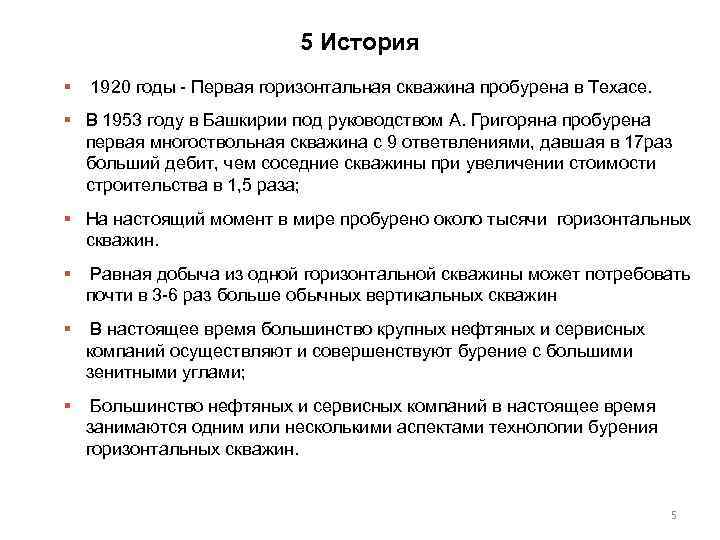 5 История

▪ 1920 годы - Первая горизонтальная скважина пробурена в Техасе.

▪ В 1953 году в Башкирии под руководством А. Григоряна пробурена первая многоствольная скважина с 9 ответвлениями, давшая в 17раз больший дебит, чем соседние скважины при увеличении стоимости строительства в 1,5 раза;

▪ На настоящий момент в мире пробурено около тысячи горизонтальных скважин.

▪ Равная добыча из одной горизонтальной скважины может потребовать почти в 3-6 раз больше обычных вертикальных скважин

▪ В настоящее время большинство крупных нефтяных и сервисных компаний осуществляют и совершенствуют бурение с большими зенитными углами;

▪ Большинство нефтяных и сервисных компаний в настоящее время занимаются одним или несколькими аспектами технологии бурения горизонтальных скважин.

5